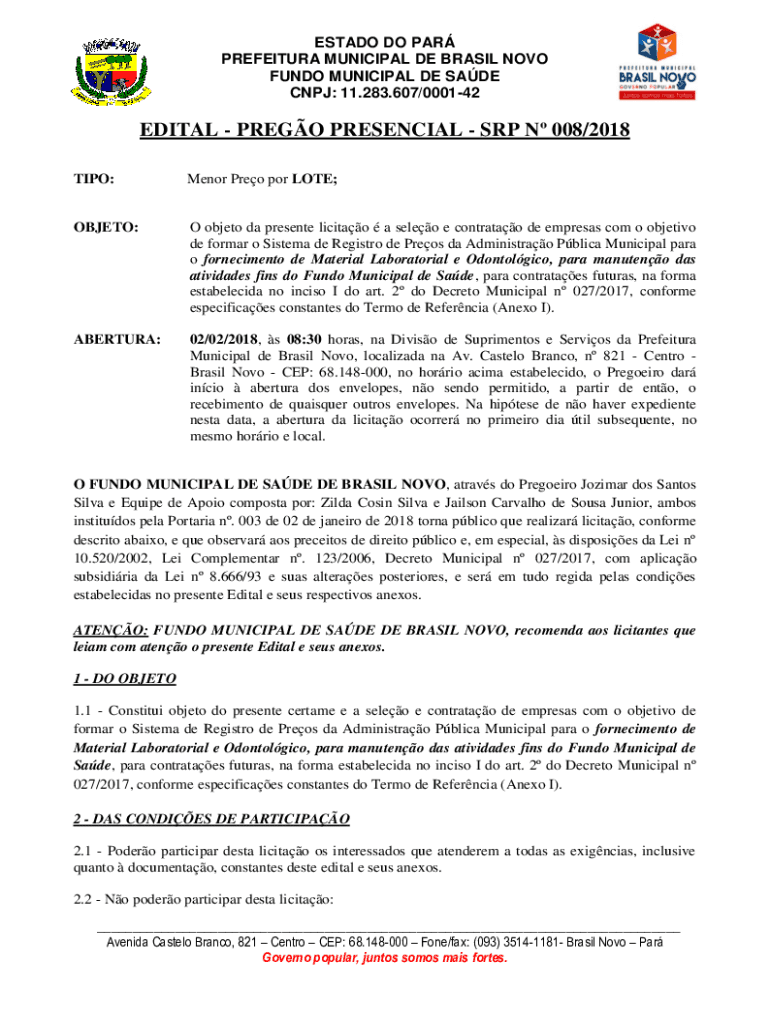 ESTADO DO PARÁ
PREFEITURA MUNICIPAL DE BRASIL NOVO
FUNDO MUNICIPAL DE SAÚDE
CNPJ: 11.283.607/0001-42

PREFEITURA MUNICIPAL
BRASIL NOVO
GOVERNO POPULAR
Juntos somos mais fortes

EDITAL - PREGÃO PRESENCIAL - SRP Nº 008/2018

TIPO: Menor Preço por LOTE;

OBJETO: O objeto da presente licitação é a seleção e contratação de empresas com o objetivo de formar o Sistema de Registro de Preços da Administração Pública Municipal para o fornecimento de Material Laboratorial e Odontológico, para manutenção das atividades fins do Fundo Municipal de Saúde, para contratações futuras, na forma estabelecida no inciso I do art. 2º do Decreto Municipal nº 027/2017, conforme especificações constantes do Termo de Referência (Anexo I).

ABERTURA: 02/02/2018, às 08:30 horas, na Divisão de Suprimentos e Serviços da Prefeitura Municipal de Brasil Novo, localizada na Av. Castelo Branco, nº 821 - Centro - Brasil Novo - CEP: 68.148-000, no horário acima estabelecido, o Pregoeiro dará início à abertura dos envelopes, não sendo permitido, a partir de então, o recebimento de quaisquer outros envelopes. Na hipótese de não haver expediente nesta data, a abertura da licitação ocorrerá no primeiro dia útil subsequente, no mesmo horário e local.

O FUNDO MUNICIPAL DE SAÚDE DE BRASIL NOVO, através do Pregoeiro Jozimar dos Santos Silva e Equipe de Apoio composta por: Zilda Cosin Silva e Jailson Carvalho de Sousa Junior, ambos instituídos pela Portaria nº. 003 de 02 de janeiro de 2018 torna público que realizará licitação, conforme descrito abaixo, e que observará aos preceitos de direito público e, em especial, às disposições da Lei nº 10.520/2002, Lei Complementar nº. 123/2006, Decreto Municipal nº 027/2017, com aplicação subsidiária da Lei nº 8.666/93 e suas alterações posteriores, e será em tudo regida pelas condições estabelecidas no presente Edital e seus respectivos anexos.

ATENÇÃO: FUNDO MUNICIPAL DE SAÚDE DE BRASIL NOVO, recomenda aos licitantes que leiam com atenção o presente Edital e seus anexos.

1 - DO OBJETO

1.1 - Constitui objeto do presente certame e a seleção e contratação de empresas com o objetivo de formar o Sistema de Registro de Preços da Administração Pública Municipal para o fornecimento de Material Laboratorial e Odontológico, para manutenção das atividades fins do Fundo Municipal de Saúde, para contratações futuras, na forma estabelecida no inciso I do art. 2º do Decreto Municipal nº 027/2017, conforme especificações constantes do Termo de Referência (Anexo I).

2 - DAS CONDIÇÕES DE PARTICIPAÇÃO

2.1 - Poderão participar desta licitação os interessados que atenderem a todas as exigências, inclusive quanto à documentação, constantes deste edital e seus anexos.

2.2 - Não poderão participar desta licitação:

Avenida Castelo Branco, 821 – Centro – CEP: 68.148-000 – Fone/fax: (093) 3514-1181- Brasil Novo – Pará
Governo popular, juntos somos mais fortes.